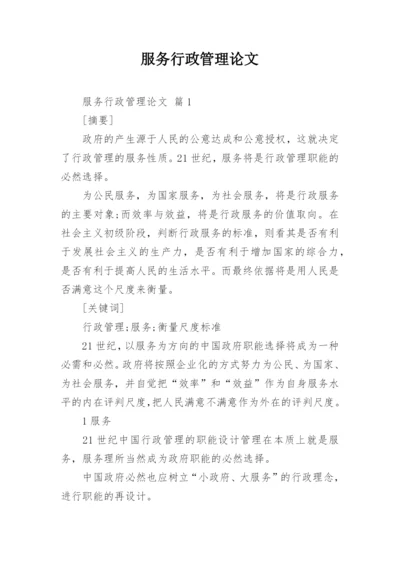 服务行政管理论文

服务行政管理论文 篇1

[摘要]

政府的产生源于人民的公意达成和公意授权，这就决定了行政管理的服务性质。21世纪，服务将是行政管理职能的必然选择。

为公民服务，为国家服务，为社会服务，将是行政服务的主要对象;而效率与效益，将是行政服务的价值取向。在社会主义初级阶段，判断行政服务的标准，则看其是否有利于发展社会主义的生产力，是否有利于增加国家的综合力，是否有利于提高人民的生活水平。而最终依据将是用人民是否满意这个尺度来衡量。

[关键词]

行政管理;服务;衡量尺度标准

21世纪，以服务为方向的中国政府职能选择将成为一种必需和必然。政府将按照企业化的方式努力为公民、为国家、为社会服务，并自觉把“效率”和“效益”作为自身服务水平的内在评判尺度,把人民满意不满意作为外在的评判尺度。

1服务

21世纪中国行政管理的职能设计管理在本质上就是服务，服务理所当然成为政府职能的必然选择。

中国政府必然也应树立“小政府、大服务”的行政理念，进行职能的再设计。